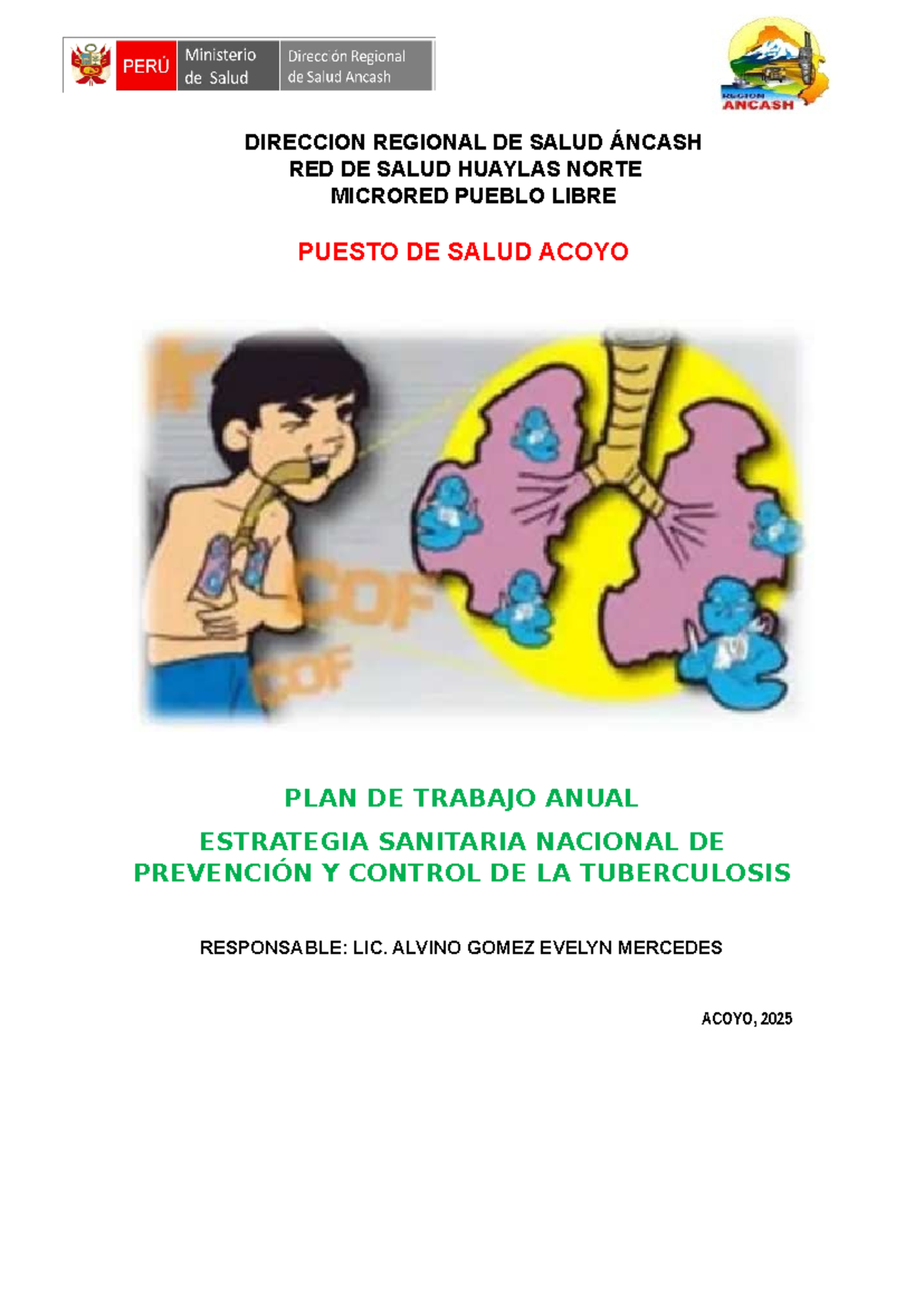 PERÚ Ministerio de Salud Dirección Regional de Salud Ancash

REGION ANCASH

DIRECCION REGIONAL DE SALUD ÁNCASH
RED DE SALUD HUAYLAS NORTE
MICRORED PUEBLO LIBRE

PUESTO DE SALUD ACOYO

COF
COF

PLAN DE TRABAJO ANUAL

ESTRATEGIA SANITARIA NACIONAL DE PREVENCIÓN Y CONTROL DE LA TUBERCULOSIS

RESPONSABLE: LIC. ALVINO GOMEZ EVELYN MERCEDES

ACOYO, 2025